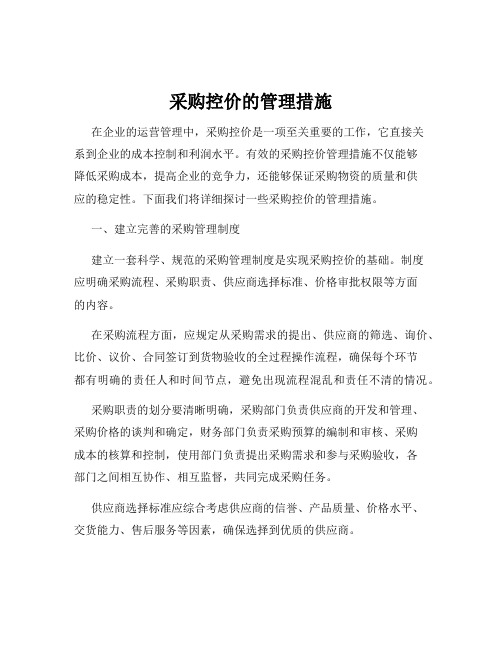 采购控价的管理措施

在企业的运营管理中，采购控价是一项至关重要的工作，它直接关系到企业的成本控制和利润水平。有效的采购控价管理措施不仅能够降低采购成本，提高企业的竞争力，还能够保证采购物资的质量和供应的稳定性。下面我们将详细探讨一些采购控价的管理措施。

一、建立完善的采购管理制度

建立一套科学、规范的采购管理制度是实现采购控价的基础。制度应明确采购流程、采购职责、供应商选择标准、价格审批权限等方面的内容。

在采购流程方面，应规定从采购需求的提出、供应商的筛选、询价、比价、议价、合同签订到货物验收的全过程操作流程，确保每个环节都有明确的责任人和时间节点，避免出现流程混乱和责任不清的情况。

采购职责的划分要清晰明确，采购部门负责供应商的开发和管理、采购价格的谈判和确定，财务部门负责采购预算的编制和审核、采购成本的核算和控制，使用部门负责提出采购需求和参与采购验收，各部门之间相互协作、相互监督，共同完成采购任务。

供应商选择标准应综合考虑供应商的信誉、产品质量、价格水平、交货能力、售后服务等因素，确保选择到优质的供应商。